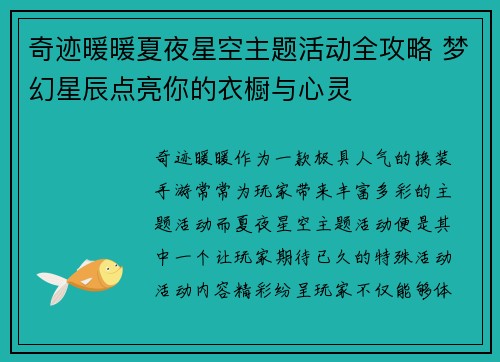 奇迹暖暖夏夜星空主题活动全攻略 梦幻星辰点亮你的衣橱与心灵

奇迹暖暖作为一款极具人气的换装手游常常为玩家带来丰富多彩的主题活动而夏夜星空主题活动便是其中一个让玩家期待已久的特殊活动活动内容精彩纷呈玩家不仅能够体